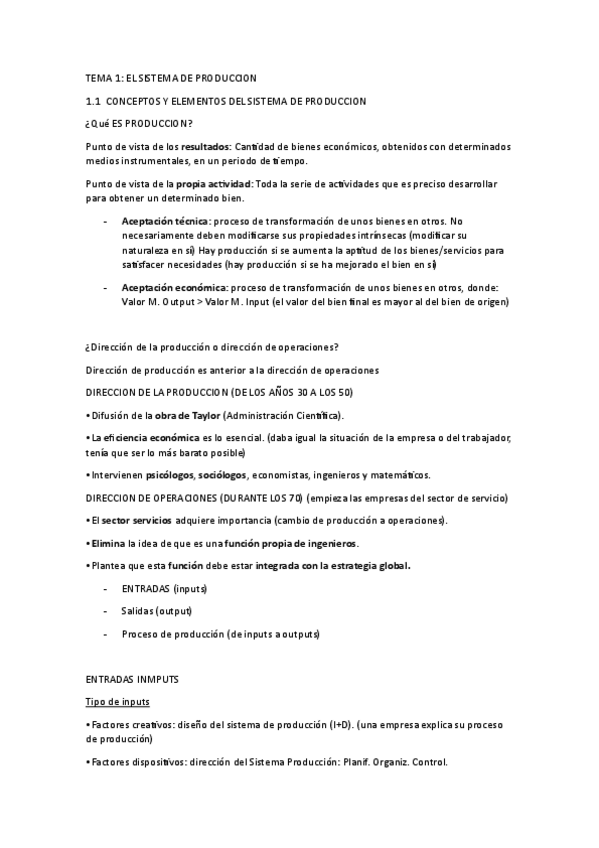 TEMA 1: EL SISTEMA DE PRODUCCION

1.1 CONCEPTOS Y ELEMENTOS DEL SISTEMA DE PRODUCCION

¿Qué ES PRODUCCION?

Punto de vista de los resultados: Cantidad de bienes económicos, obtenidos con determinados medios instrumentales, en un periodo de tiempo.

Punto de vista de la propia actividad: Toda la serie de actividades que es preciso desarrollar para obtener un determinado bien.

- Aceptación técnica: proceso de transformación de unos bienes en otros. No necesariamente deben modificarse sus propiedades intrínsecas (modificar su naturaleza en sí) Hay producción si se aumenta la aptitud de los bienes/servicios para satisfacer necesidades (hay producción si se ha mejorado el bien en sí)

- Aceptación económica: proceso de transformación de unos bienes en otros, donde: Valor M. Output > Valor M. Input (el valor del bien final es mayor al del bien de origen)

¿Dirección de la producción o dirección de operaciones?

Dirección de producción es anterior a la dirección de operaciones

DIRECCION DE LA PRODUCCION (DE LOS AÑOS 30 A LOS 50)

• Difusión de la obra de Taylor (Administración Científica).

• La eficiencia económica es lo esencial. (daba igual la situación de la empresa o del trabajador, tenía que ser lo más barato posible)

• Intervienen psicólogos, sociólogos, economistas, ingenieros y matemáticos.

DIRECCION DE OPERACIONES (DURANTE LOS 70) (empieza las empresas del sector de servicio)

• El sector servicios adquiere importancia (cambio de producción a operaciones).

• Elimina la idea de que es una función propia de ingenieros.

• Plantea que esta función debe estar integrada con la estrategia global.

- ENTRADAS (inputs)
- Salidas (output)
- Proceso de producción (de inputs a outputs)

ENTRADAS INMPUTS

Tipo de inputs

• Factores creativos: diseño del sistema de producción (I+D). (una empresa explica su proceso de producción)

• Factores dispositivos: dirección del Sistema Producción: Planif. Organiz. Control.